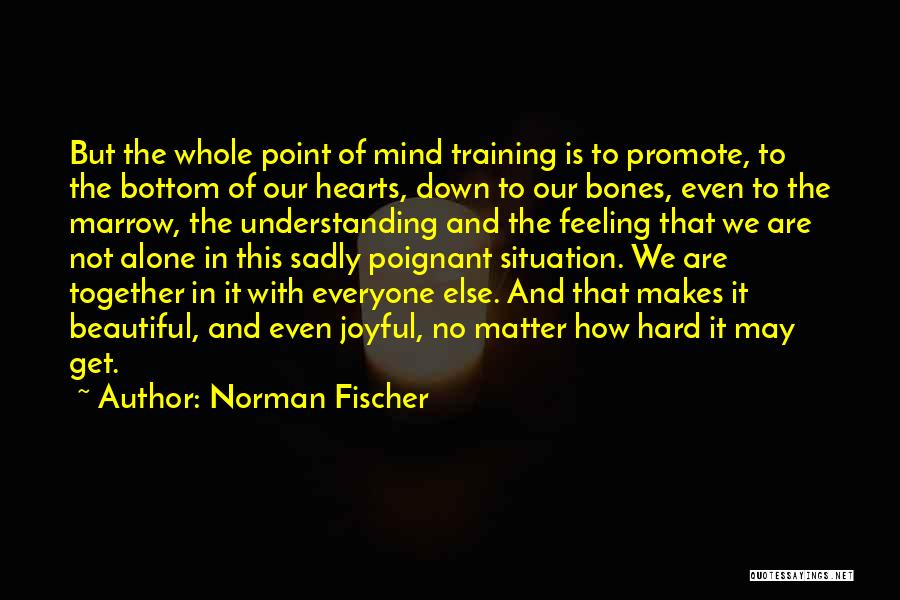 But the whole point of mind training is to promote, to the bottom of our hearts, down to our bones, even to the marrow, the understanding and the feeling that we are not alone in this sadly poignant situation. We are together in it with everyone else. And that makes it beautiful, and even joyful, no matter how hard it may get.

~ Author: Norman Fischer

QUOTESSAYINGS.NET